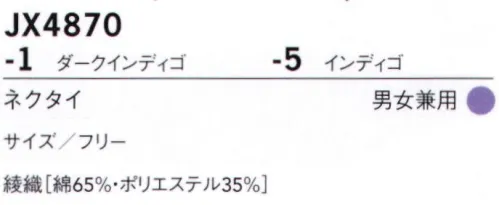 JX4870
-1 ダークインディゴ -5 インディゴ

ネクタイ 男女兼用

サイズ／フリー

綾織［綿65%・ポリエステル35%］